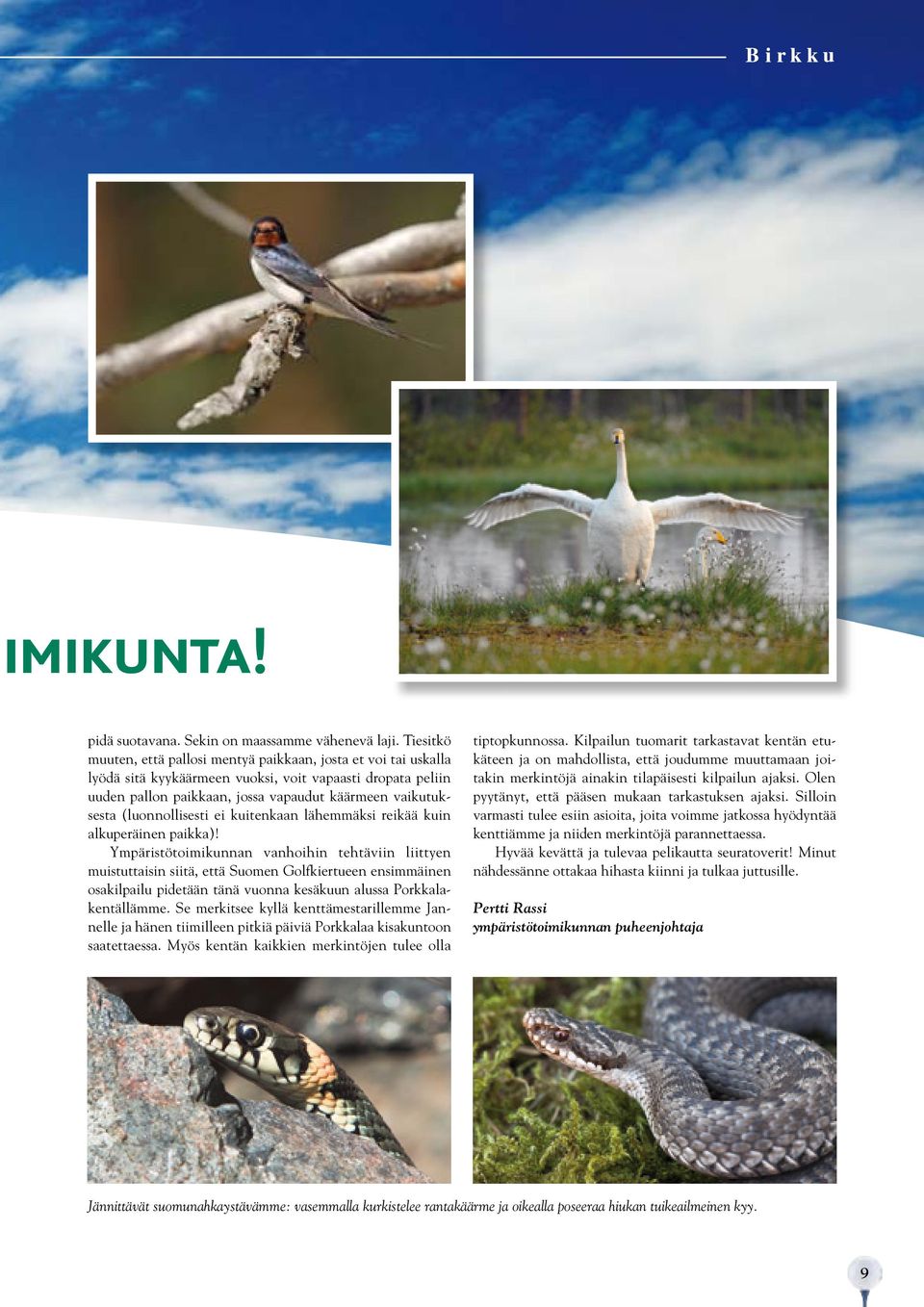 Birkku

IMIKUNTA!

pidä suotavana. Sekin on maassamme vähenevä laji. Tiesitkö muuten, että pallosi mentyä paikkaan, josta et voi tai uskalla lyödä sitä kyykäärmeen vuoksi, voit vapaasti dropata peliin uuden pallon paikkaan, jossa vapaudut käärmeen vaikutuksesta (luonnollisesti ei kuitenkaan lähemmäksi reikää kuin alkuperäinen paikka)!

Ympäristötoimikunnan vanhoihin tehtäviin liittyen muistuttaisin siitä, että Suomen Golfkiertueen ensimmäinen osakilpailu pidetään tänä vuonna kesäkuun alussa Porkkalakentällämme. Se merkitsee kyllä kenttämestarillemme Jannelle ja hänen tiimilleen pitkiä päiviä Porkkalaa kisakuntoon saatettaessa. Myös kentän kaikkien merkintöjen tulee olla tiptopkunnossa. Kilpailun tuomarit tarkastavat kentän etukäteen ja on mahdollista, että joudumme muuttamaan joitakin merkintöjä ainakin tilapäisesti kilpailun ajaksi. Olen pyytänyt, että pääsen mukaan tarkastuksen ajaksi. Silloin varmasti tulee esiin asioita, joita voimme jatkossa hyödyntää kenttiämme ja niiden merkintöjä parannettaessa.

Hyvää kevättä ja tulevaa pelikautta seuratoverit! Minut nähdessänne ottakaa hihasta kiinni ja tulkaa juttusille.

Pertti Rassi
ympäristötoimikunnan puheenjohtaja

Jännittävät suomunahkaystävämme: vasemmalla kurkistelee rantakäärme ja oikealla poseeraa hiukan tuikeailmeinen kyy.

9